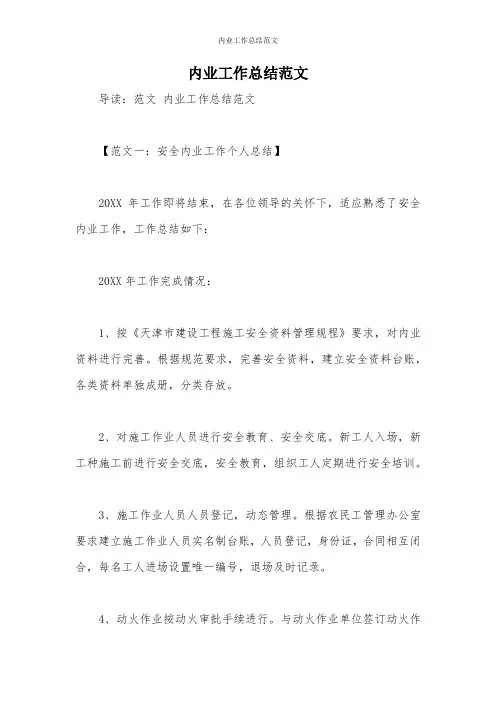 内业工作总结范文

内业工作总结范文

导读：范文 内业工作总结范文

【范文一：安全内业工作个人总结】

20XX 年工作即将结束，在各位领导的关怀下，适应熟悉了安全内业工作，工作总结如下：

20XX 年工作完成情况：

1、按《天津市建设工程施工安全资料管理规程》要求，对内业资料进行完善。根据规范要求，完善安全资料，建立安全资料台账，各类资料单独成册，分类存放。

2、对施工作业人员进行安全教育、安全交底。新工人入场，新工种施工前进行安全交底，安全教育，组织工人定期进行安全培训。

3、施工作业人员人员登记，动态管理。根据农民工管理办公室要求建立施工作业人员实名制台账，人员登记，身份证，合同相互闭合，每名工人进场设置唯一编号，退场及时记录。

4、动火作业按动火审批手续进行。与动火作业单位签订动火作